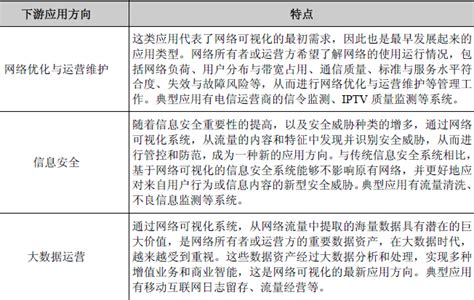 | 下游应用方向 | 特点 |
|---|---|
| 网络优化与运营维护 | 这类应用代表了网络可视化的最初需求，因此也是最早发展起来的应用类型。网络所有者或运营方希望了解网络的使用运行情况，包括网络负荷、用户分布与带宽占用、通信质量、标准与服务水平符合度、失效与故障风险等，从而进行网络优化与运营维护等管理工作。典型应用有电信运营商的信令监测、IPTV 质量监测等系统。 |
| 信息安全 | 随着信息安全重要性的提高，以及安全威胁种类的增多，通过网络可视化系统，从流量的内容和特征中发现并识别安全威胁，从而进行管控和防范，成为一种新的应用方向。与传统信息安全系统相比，基于网络可视化的信息安全系统能够不影响原有网络，并更好地应对来自用户行为或信息内容的新型安全威胁。典型应用有流量清洗、不良信息监测等系统。 |
| 大数据运营 | 通过网络可视化系统，从网络流量中提取的海量数据具有潜在的巨大价值，是网络所有者或运营方的重要数据资产，在大数据时代，越来越受到重视。这些数据资产经过大数据分析和处理，实现多种增值业务和商业智能，这是网络可视化的最新应用方向。典型应用有移动互联网日志留存、流量经营等。 |